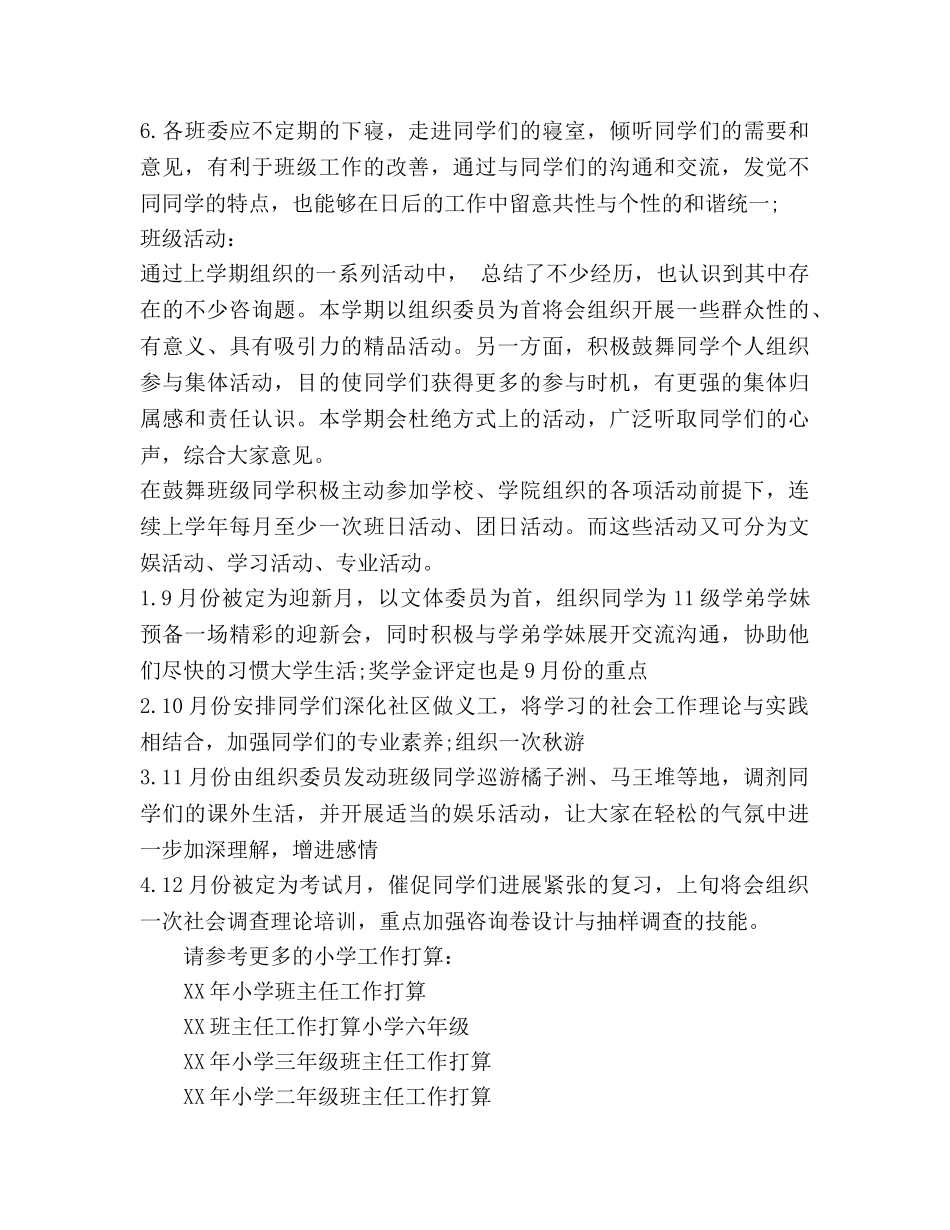 6.各班委应不定期的下寝，走进同学们的寝室，倾听同学们的需要和意见，有利于班级工作的改善，通过与同学们的沟通和交流，发觉不同同学的特点，也能够在日后的工作中留意共性与个性的和谐统一;
班级活动：
通过上学期组织的一系列活动中， 总结了不少经历，也认识到其中存在的不少咨询题。本学期以组织委员为首将会组织开展一些群众性的、有意义、具有吸引力的精品活动。另一方面，积极鼓舞同学个人组织参与集体活动，目的使同学们获得更多的参与时机，有更强的集体归属感和责任认识。本学期会杜绝方式上的活动，广泛听取同学们的心声，综合大家意见。
在鼓舞班级同学积极主动参加学校、学院组织的各项活动前提下，连续上学年每月至少一次班日活动、团日活动。而这些活动又可分为文娱活动、学习活动、专业活动。
1.9月份被定为迎新月，以文体委员为首，组织同学为11级学弟学妹预备一场精彩的迎新会，同时积极与学弟学妹展开交流沟通，协助他们尽快的习惯大学生活;奖学金评定也是9月份的重点
2.10月份安排同学们深化社区做义工，将学习的社会工作理论与实践相结合，加强同学们的专业素养;组织一次秋游
3.11月份由组织委员发动班级同学巡游橘子洲、马王堆等地，调剂同学们的课外生活，并开展适当的娱乐活动，让大家在轻松的气氛中进一步加深理解，增进感情
4.12月份被定为考试月，催促同学们进展紧张的复习，上旬将会组织一次社会调查理论培训，重点加强咨询卷设计与抽样调查的技能。
请参考更多的小学工作打算：
XX年小学班主任工作打算
XX班主任工作打算小学六年级
XX年小学三年级班主任工作打算
XX年小学二年级班主任工作打算